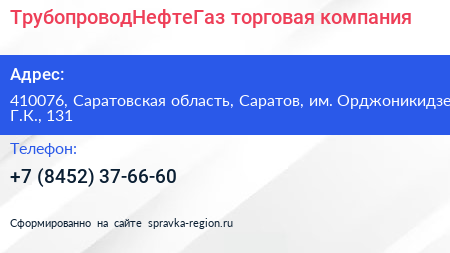 ТрубопроводНефтеГаз торговая компания

Адрес:

410076, Саратовская область, Саратов, им. Орджоникидзе Г.К., 131

Телефон:

+7 (8452) 37-66-60

Сформированно на сайте spravka-region.ru